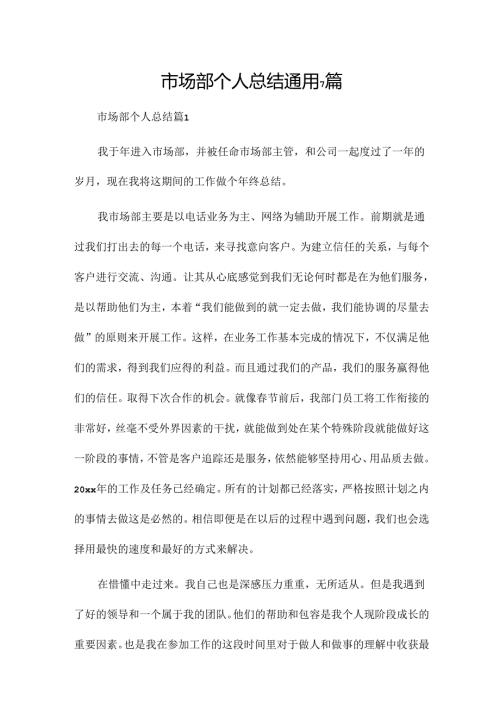 市场部个人总结通用7篇

市场部个人总结篇1

我于年进入市场部，并被任命市场部主管，和公司一起度过了一年的岁月，现在我将这期间的工作做个年终总结。

我市场部主要是以电话业务为主、网络为辅助开展工作。前期就是通过我们打出去的每一个电话，来寻找意向客户。为建立信任的关系，与每个客户进行交流、沟通。让其从心底感觉到我们无论何时都是在为他们服务，是以帮助他们为主，本着“我们能做到的就一定去做，我们能协调的尽量去做”的原则来开展工作。这样，在业务工作基本完成的情况下，不仅满足他们的需求，得到我们应得的利益。而且通过我们的产品，我们的服务赢得他们的信任。取得下次合作的机会。就像春节前后，我部门员工将工作衔接的非常好，丝毫不受外界因素的干扰，就能做到处在某个特殊阶段就能做好这一阶段的事情，不管是客户追踪还是服务，依然能够坚持用心、用品质去做。20xx年的工作及任务已经确定。所有的计划都已经落实，严格按照计划之内的事情去做这是必然的。相信即便是在以后的过程中遇到问题，我们也会选择用最快的速度和最好的方式来解决。

在懵懂中走过来。我自己也是深感压力重重，无所适从。但是我遇到了好的领导和一个属于我的团队。他们的帮助和包容是我个人现阶段成长的重要因素。也是我在参加工作的这段时间里对于做人和做事的理解中收获最